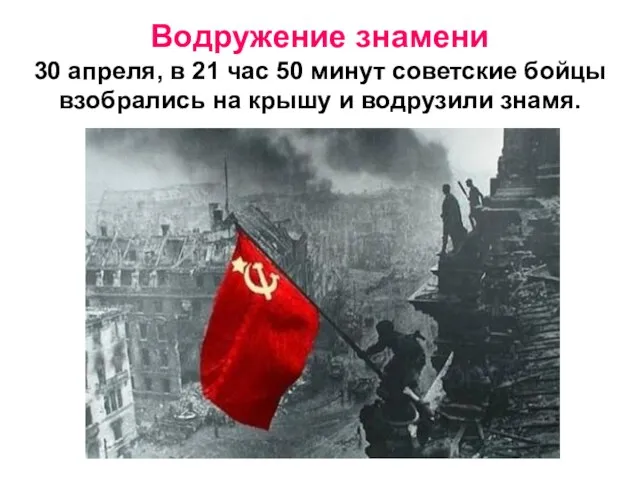 Водружение знамени

30 апреля, в 21 час 50 минут советские бойцы взобрались на крышу и водрузили знамя.